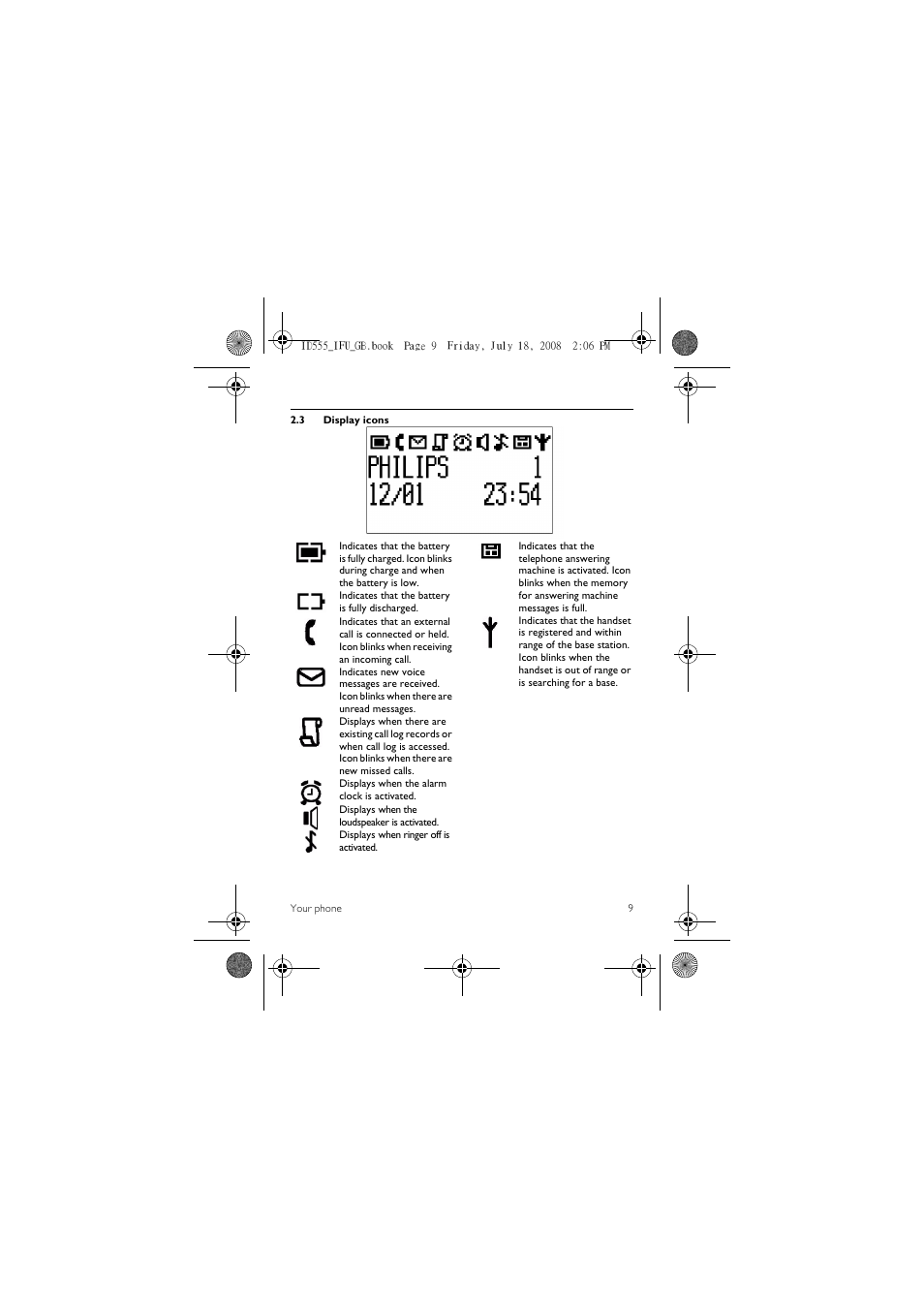 ID555_IFU_GB.book Page 9 Friday, July 18, 2008 2:06 PM

2.3 Display icons

PHILIPS 1
12/01 23:54

Indicates that the battery is fully charged. Icon blinks during charge and when the battery is low.

Indicates that the battery is fully discharged.

Indicates that an external call is connected or held. Icon blinks when receiving an incoming call.

Indicates new voice messages are received. Icon blinks when there are unread messages.

Displays when there are existing call log records or when call log is accessed. Icon blinks when there are new missed calls.

Displays when the alarm clock is activated.

Displays when the loudspeaker is activated.

Displays when ringer off is activated.

Indicates that the telephone answering machine is activated. Icon blinks when the memory for answering machine messages is full.

Indicates that the handset is registered and within range of the base station. Icon blinks when the handset is out of range or is searching for a base.

Your phone 9